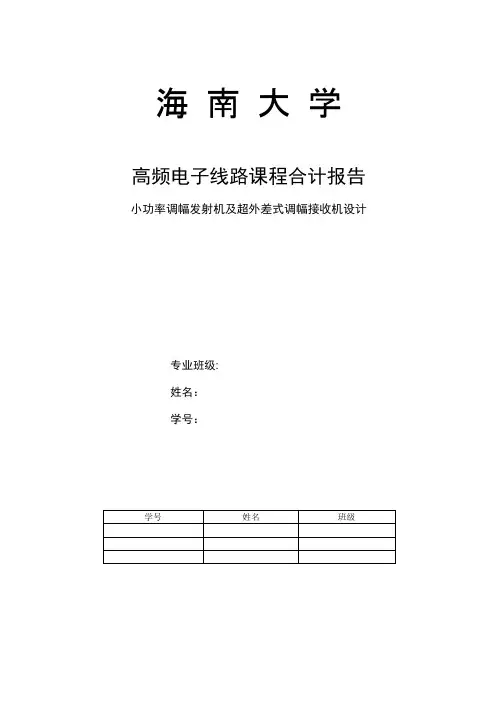 海 南 大 学

高频电子线路课程合计报告

小功率调幅发射机及超外差式调幅接收机设计

专业班级:

姓名：

学号：

| 学号 | 姓名 | 班级 |
|---|---|---|
| | | |
| | | |
| | | |